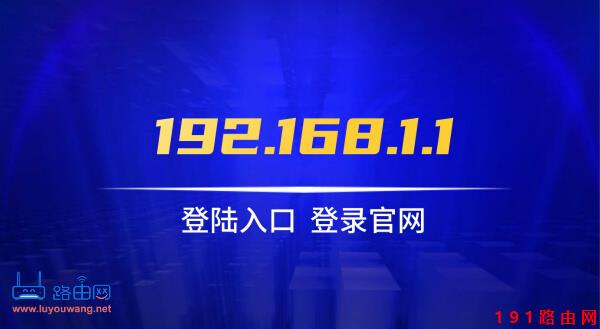 192.168.1.1

登陆入口 登录官网

路由网
www.luyouwang.net

191路由网